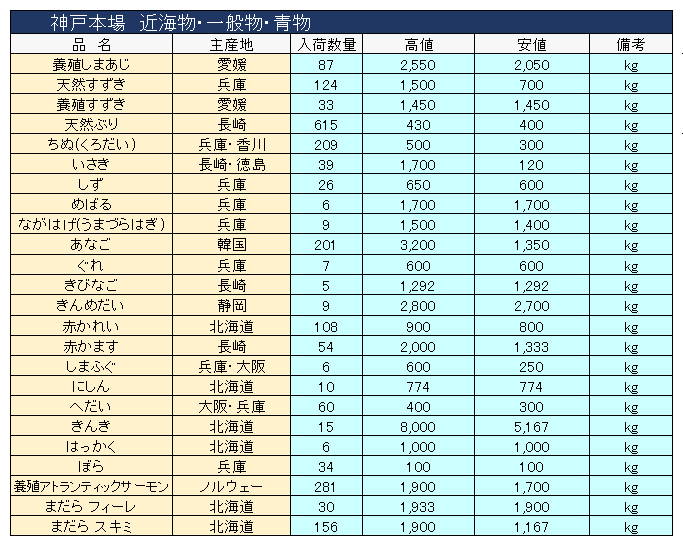 神戸本場　近海物・一般物・青物

| 品　名 | 主産地 | 入荷数量 | 高値 | 安値 | 備考 |
|---|---|---|---|---|---|
| 養殖しまあじ | 愛媛 | 87 | 2,550 | 2,050 | kg |
| 天然すずき | 兵庫 | 124 | 1,500 | 700 | kg |
| 養殖すずき | 愛媛 | 33 | 1,450 | 1,450 | kg |
| 天然ぶり | 長崎 | 615 | 430 | 400 | kg |
| ちぬ(くろだい) | 兵庫・香川 | 209 | 500 | 300 | kg |
| いさき | 長崎・徳島 | 39 | 1,700 | 120 | kg |
| しず | 兵庫 | 26 | 650 | 600 | kg |
| めばる | 兵庫 | 6 | 1,700 | 1,700 | kg |
| ながはげ(うまづらはぎ) | 兵庫 | 9 | 1,500 | 1,400 | kg |
| あなご | 韓国 | 201 | 3,200 | 1,350 | kg |
| ぐれ | 兵庫 | 7 | 600 | 600 | kg |
| きびなご | 長崎 | 5 | 1,292 | 1,292 | kg |
| きんめだい | 静岡 | 9 | 2,800 | 2,700 | kg |
| 赤かれい | 北海道 | 108 | 900 | 800 | kg |
| 赤かます | 長崎 | 54 | 2,000 | 1,333 | kg |
| しまふぐ | 兵庫・大阪 | 6 | 600 | 250 | kg |
| にしん | 北海道 | 10 | 774 | 774 | kg |
| へだい | 大阪・兵庫 | 60 | 400 | 300 | kg |
| きんき | 北海道 | 15 | 8,000 | 5,167 | kg |
| はっかく | 北海道 | 6 | 1,000 | 1,000 | kg |
| ぼら | 兵庫 | 34 | 100 | 100 | kg |
| 養殖アトランティックサーモン | ノルウェー | 281 | 1,900 | 1,700 | kg |
| まだら フィーレ | 北海道 | 30 | 1,933 | 1,900 | kg |
| まだら スキミ | 北海道 | 156 | 1,900 | 1,167 | kg |